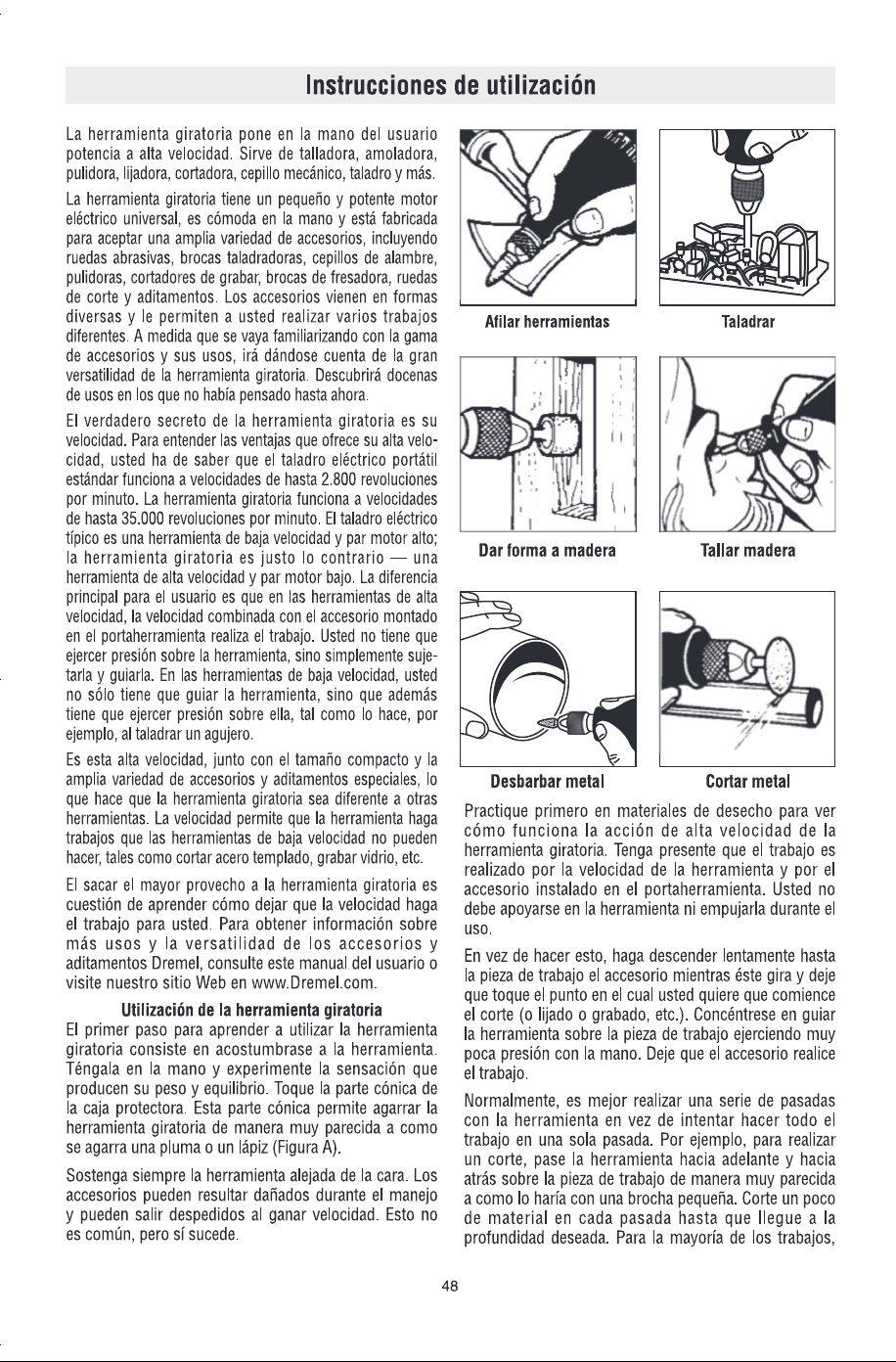 Instrucciones de utilización

La herramienta giratoria pone en la mano del usuario potencia a alta velocidad. Sirve de talladora, amoladora, pulidora, lijadora, cortadora, cepillo mecánico, taladro y más.

La herramienta giratoria tiene un pequeño y potente motor eléctrico universal, es cómoda en la mano y está fabricada para aceptar una amplia variedad de accesorios, incluyendo ruedas abrasivas, brocas taladradoras, cepillos de alambre, pulidoras, cortadores de grabar, brocas de fresadora, ruedas de corte y aditamentos. Los accesorios vienen en formas diversas y le permiten a usted realizar varios trabajos diferentes. A medida que se vaya familiarizando con la gama de accesorios y sus usos, irá dándose cuenta de la gran versatilidad de la herramienta giratoria. Descubrirá docenas de usos en los que no había pensado hasta ahora.

El verdadero secreto de la herramienta giratoria es su velocidad. Para entender las ventajas que ofrece su alta velocidad, usted ha de saber que el taladro eléctrico portátil estándar funciona a velocidades de hasta 2.800 revoluciones por minuto. La herramienta giratoria funciona a velocidades de hasta 35.000 revoluciones por minuto. El taladro eléctrico típico es una herramienta de baja velocidad y par motor alto; la herramienta giratoria es justo lo contrario — una herramienta de alta velocidad y par motor bajo. La diferencia principal para el usuario es que en las herramientas de alta velocidad, la velocidad combinada con el accesorio montado en el portaherramienta realiza el trabajo. Usted no tiene que ejercer presión sobre la herramienta, sino simplemente sujetarla y guiarla. En las herramientas de baja velocidad, usted no sólo tiene que guiar la herramienta, sino que además tiene que ejercer presión sobre ella, tal como lo hace, por ejemplo, al taladrar un agujero.

Es esta alta velocidad, junto con el tamaño compacto y la amplia variedad de accesorios y aditamentos especiales, lo que hace que la herramienta giratoria sea diferente a otras herramientas. La velocidad permite que la herramienta haga trabajos que las herramientas de baja velocidad no pueden hacer, tales como cortar acero templado, grabar vidrio, etc.

El sacar el mayor provecho a la herramienta giratoria es cuestión de aprender cómo dejar que la velocidad haga el trabajo para usted. Para obtener información sobre más usos y la versatilidad de los accesorios y aditamentos Dremel, consulte este manual del usuario o visite nuestro sitio Web en www.Dremel.com.

Utilización de la herramienta giratoria

El primer paso para aprender a utilizar la herramienta giratoria consiste en acostumbrase a la herramienta. Téngala en la mano y experimente la sensación que producen su peso y equilibrio. Toque la parte cónica de la caja protectora. Esta parte cónica permite agarrar la herramienta giratoria de manera muy parecida a como se agarra una pluma o un lápiz (Figura A).

Sostenga siempre la herramienta alejada de la cara. Los accesorios pueden resultar dañados durante el manejo y pueden salir despedidos al ganar velocidad. Esto no es común, pero sí sucede.

Afilar herramientas

Taladrar

Dar forma a madera

Tallar madera

Desbarbar metal

Cortar metal

Practique primero en materiales de desecho para ver cómo funciona la acción de alta velocidad de la herramienta giratoria. Tenga presente que el trabajo es realizado por la velocidad de la herramienta y por el accesorio instalado en el portaherramienta. Usted no debe apoyarse en la herramienta ni empujarla durante el uso.

En vez de hacer esto, haga descender lentamente hasta la pieza de trabajo el accesorio mientras éste gira y deje que toque el punto en el cual usted quiere que comience el corte (o lijado o grabado, etc.). Concéntrese en guiar la herramienta sobre la pieza de trabajo ejerciendo muy poca presión con la mano. Deje que el accesorio realice el trabajo.

Normalmente, es mejor realizar una serie de pasadas con la herramienta en vez de intentar hacer todo el trabajo en una sola pasada. Por ejemplo, para realizar un corte, pase la herramienta hacia adelante y hacia atrás sobre la pieza de trabajo de manera muy parecida a como lo haría con una brocha pequeña. Corte un poco de material en cada pasada hasta que llegue a la profundidad deseada. Para la mayoría de los trabajos,

48